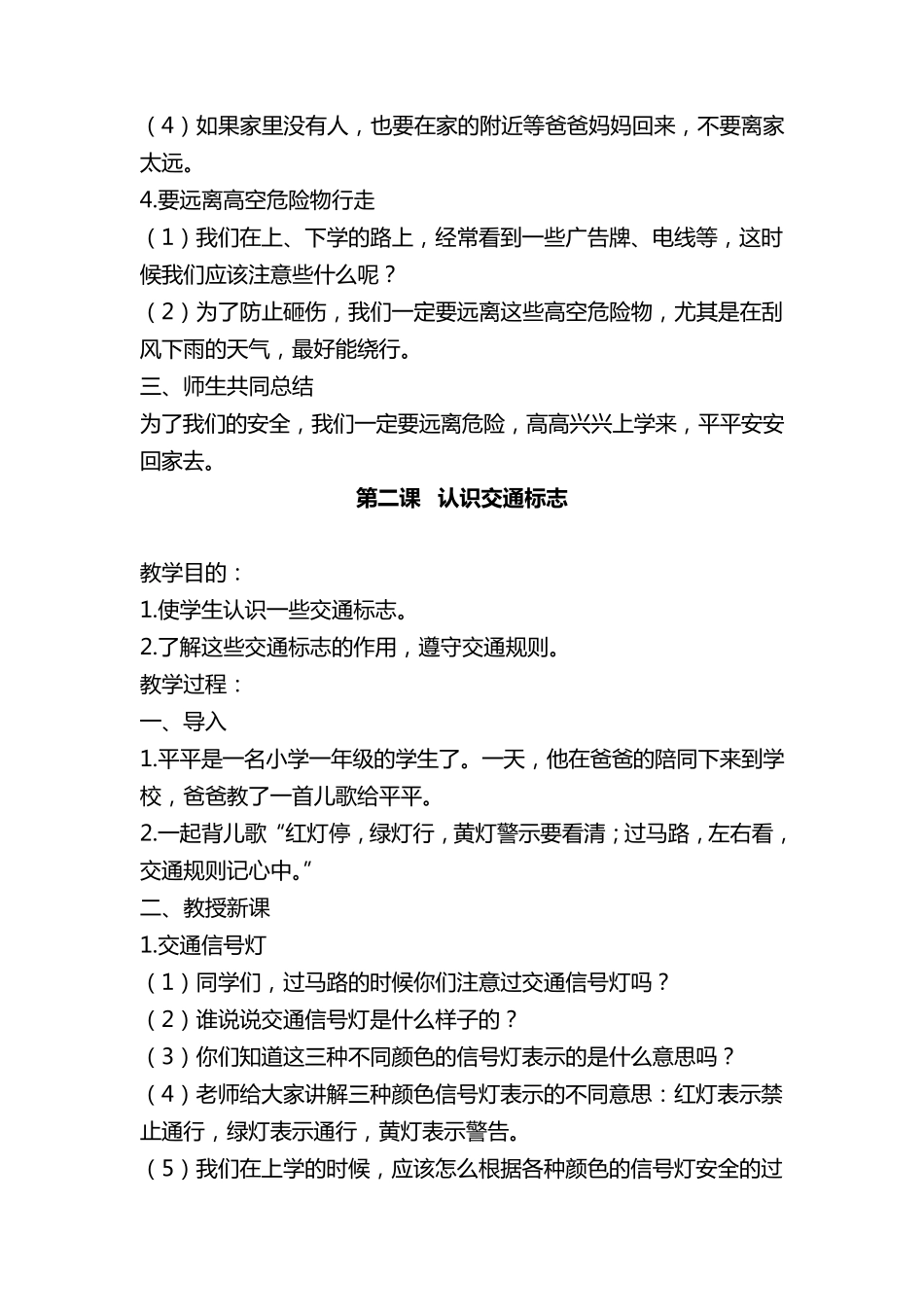 （4）如果家里没有人，也要在家的附近等爸爸妈妈回来，不要离家太远。
4.要远离高空危险物行走
（1）我们在上、下学的路上，经常看到一些广告牌、电线等，这时候我们应该注意些什么呢？
（2）为了防止砸伤，我们一定要远离这些高空危险物，尤其是在刮风下雨的天气，最好能绕行。
三、师生共同总结
为了我们的安全，我们一定要远离危险，高高兴兴上学来，平平安安回家去。

第二课　认识交通标志

教学目的：
1.使学生认识一些交通标志。
2.了解这些交通标志的作用，遵守交通规则。
教学过程：
一、导入
1.平平是一名小学一年级的学生了。一天，他在爸爸的陪同下来到学校，爸爸教了一首儿歌给平平。
2.一起背儿歌“红灯停，绿灯行，黄灯警示要看清；过马路，左右看，交通规则记心中。”
二、教授新课
1.交通信号灯
（1）同学们，过马路的时候你们注意过交通信号灯吗？
（2）谁说说交通信号灯是什么样子的？
（3）你们知道这三种不同颜色的信号灯表示的是什么意思吗？
（4）老师给大家讲解三种颜色信号灯表示的不同意思：红灯表示禁止通行，绿灯表示通行，黄灯表示警告。
（5）我们在上学的时候，应该怎么根据各种颜色的信号灯安全的过